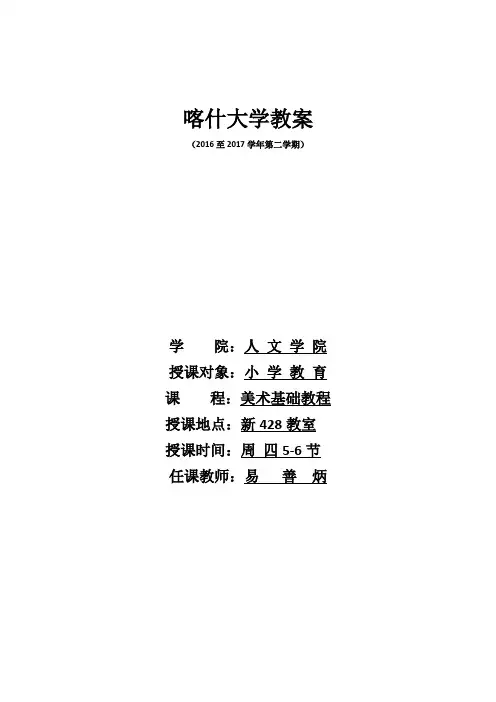 喀什大学教案

（2016 至 2017 学年第二学期）

学　　院：人 文 学 院
授课对象：小 学 教 育
课　　程：美术基础教程
授课地点：新 428 教室
授课时间：周 四 5-6 节
任课教师：易　普　炳